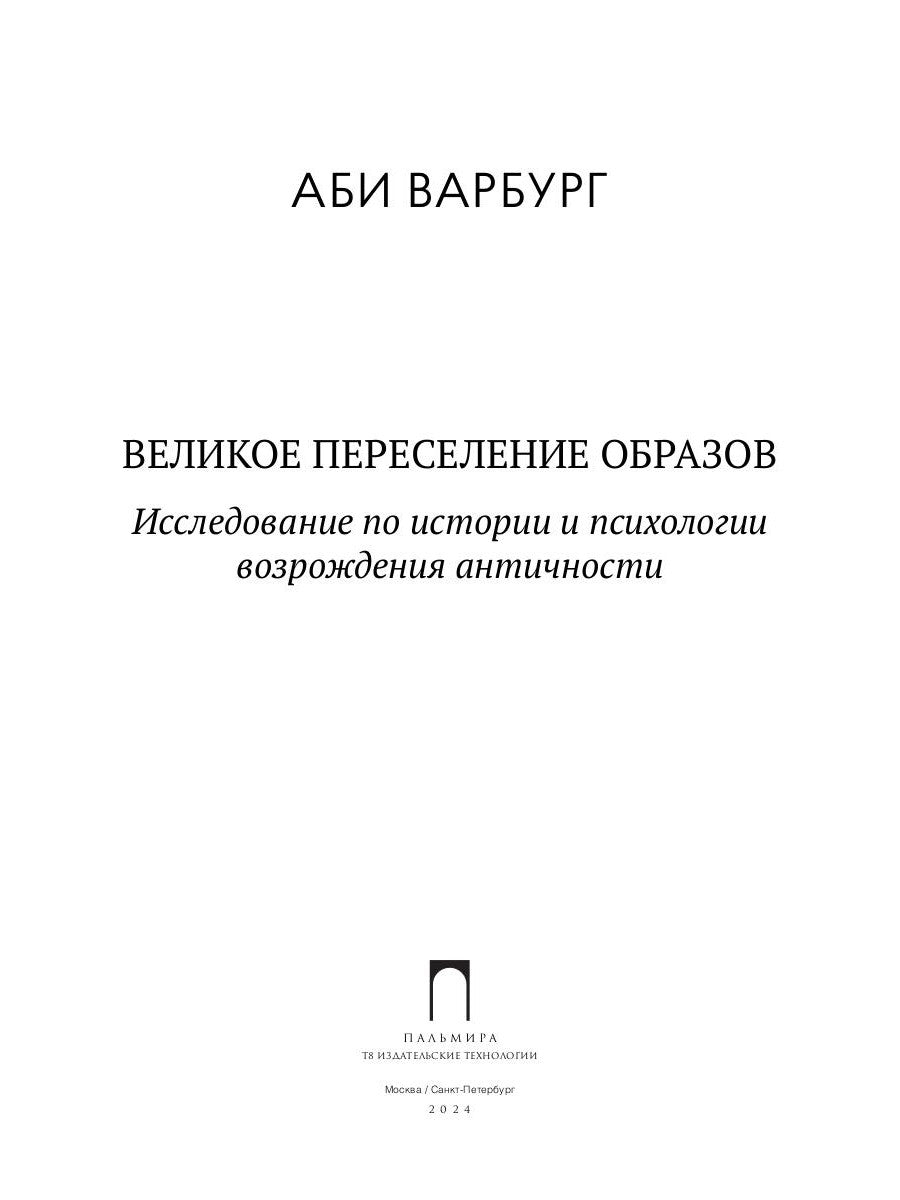 АБИ ВАРБУРГ

ВЕЛИКОЕ ПЕРЕСЕЛЕНИЕ ОБРАЗОВ

Исследование по истории и психологии возрождения античности

ПАЛЬМИРА
Т8 ИЗДАТЕЛЬСКИЕ ТЕХНОЛОГИИ

Москва / Санкт-Петербург
2024